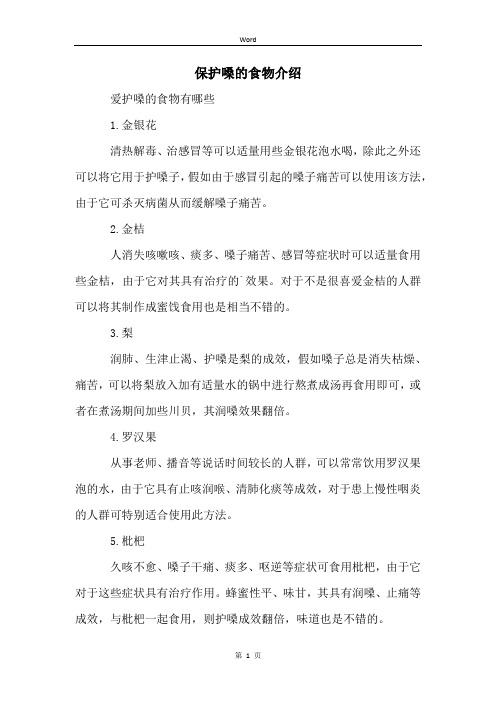 Word

保护嗓的食物介绍

爱护嗓的食物有哪些

1.金银花

清热解毒、治感冒等可以适量用些金银花泡水喝，除此之外还可以将它用于护嗓子，假如由于感冒引起的嗓子痛苦可以使用该方法，由于它可杀灭病菌从而缓解嗓子痛苦。

2.金桔

人消失咳嗽咳、痰多、嗓子痛苦、感冒等症状时可以适量食用些金桔，由于它对其具有治疗的`效果。对于不是很喜爱金桔的人群可以将其制作成蜜饯食用也是相当不错的。

3.梨

润肺、生津止渴、护嗓是梨的成效，假如嗓子总是消失枯燥、痛苦，可以将梨放入加有适量水的锅中进行熬煮成汤再食用即可，或者在煮汤期间加些川贝，其润嗓效果翻倍。

4.罗汉果

从事老师、播音等说话时间较长的人群，可以常常饮用罗汉果泡的水，由于它具有止咳润喉、清肺化痰等成效，对于患上慢性咽炎的人群可特别适合使用此方法。

5.枇杷

久咳不愈、嗓子干痛、痰多、呕逆等症状可食用枇杷，由于它对于这些症状具有治疗作用。蜂蜜性平、味甘，其具有润嗓、止痛等成效，与枇杷一起食用，则护嗓成效翻倍，味道也是不错的。

第 1 页